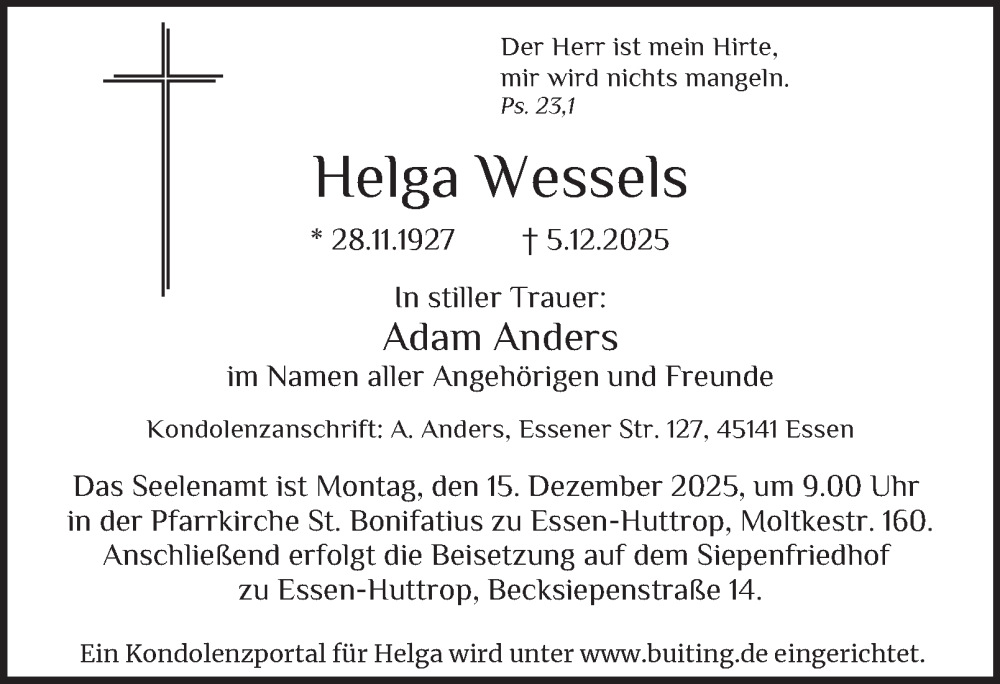 Der Herr ist mein Hirte,
mir wird nichts mangeln.
Ps. 23,1

Helga Wessels

* 28.11.1927 † 5.12.2025

In stiller Trauer:
Adam Anders
im Namen aller Angehörigen und Freunde

Kondolenzanschrift: A. Anders, Essener Str. 127, 45141 Essen

Das Seelenamt ist Montag, den 15. Dezember 2025, um 9.00 Uhr in der Pfarrkirche St. Bonifatius zu Essen-Huttrop, Moltkestr. 160. Anschließend erfolgt die Beisetzung auf dem Siepenfriedhof zu Essen-Huttrop, Becksiepenstraße 14.

Ein Kondolenzportal für Helga wird unter www.buiting.de eingerichtet.